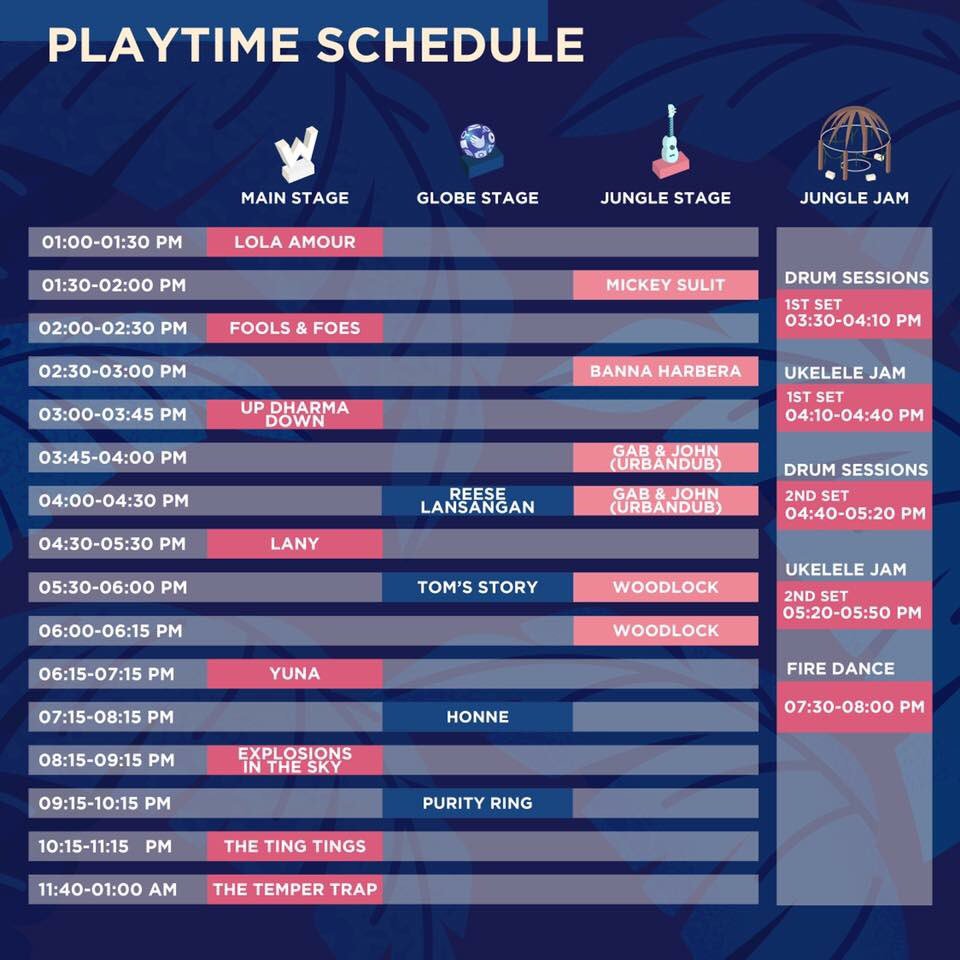 PLAYTIME SCHEDULE

| | MAIN STAGE | GLOBE STAGE | JUNGLE STAGE |
|---|---|---|---|
| 01:00-01:30 PM | LOLA AMOUR | | |
| 01:30-02:00 PM | | | MICKEY SULIT |
| 02:00-02:30 PM | FOOLS & FOES | | |
| 02:30-03:00 PM | | | BANNA HARBERA |
| 03:00-03:45 PM | UP DHARMA DOWN | | |
| 03:45-04:00 PM | | | GAB & JOHN (URBANDUB) |
| 04:00-04:30 PM | | REESE LANSANGAN | GAB & JOHN (URBANDUB) |
| 04:30-05:30 PM | LANY | | |
| 05:30-06:00 PM | | TOM'S STORY | WOODLOCK |
| 06:00-06:15 PM | | | WOODLOCK |
| 06:15-07:15 PM | YUNA | | |
| 07:15-08:15 PM | | HONNE | |
| 08:15-09:15 PM | EXPLOSIONS IN THE SKY | | |
| 09:15-10:15 PM | | PURITY RING | |
| 10:15-11:15 PM | THE TING TINGS | | |
| 11:40-01:00 AM | THE TEMPER TRAP | | |

JUNGLE JAM

DRUM SESSIONS
1ST SET
03:30-04:10 PM

UKELELE JAM
1ST SET
04:10-04:40 PM

DRUM SESSIONS
2ND SET
04:40-05:20 PM

UKELELE JAM
2ND SET
05:20-05:50 PM

FIRE DANCE
07:30-08:00 PM